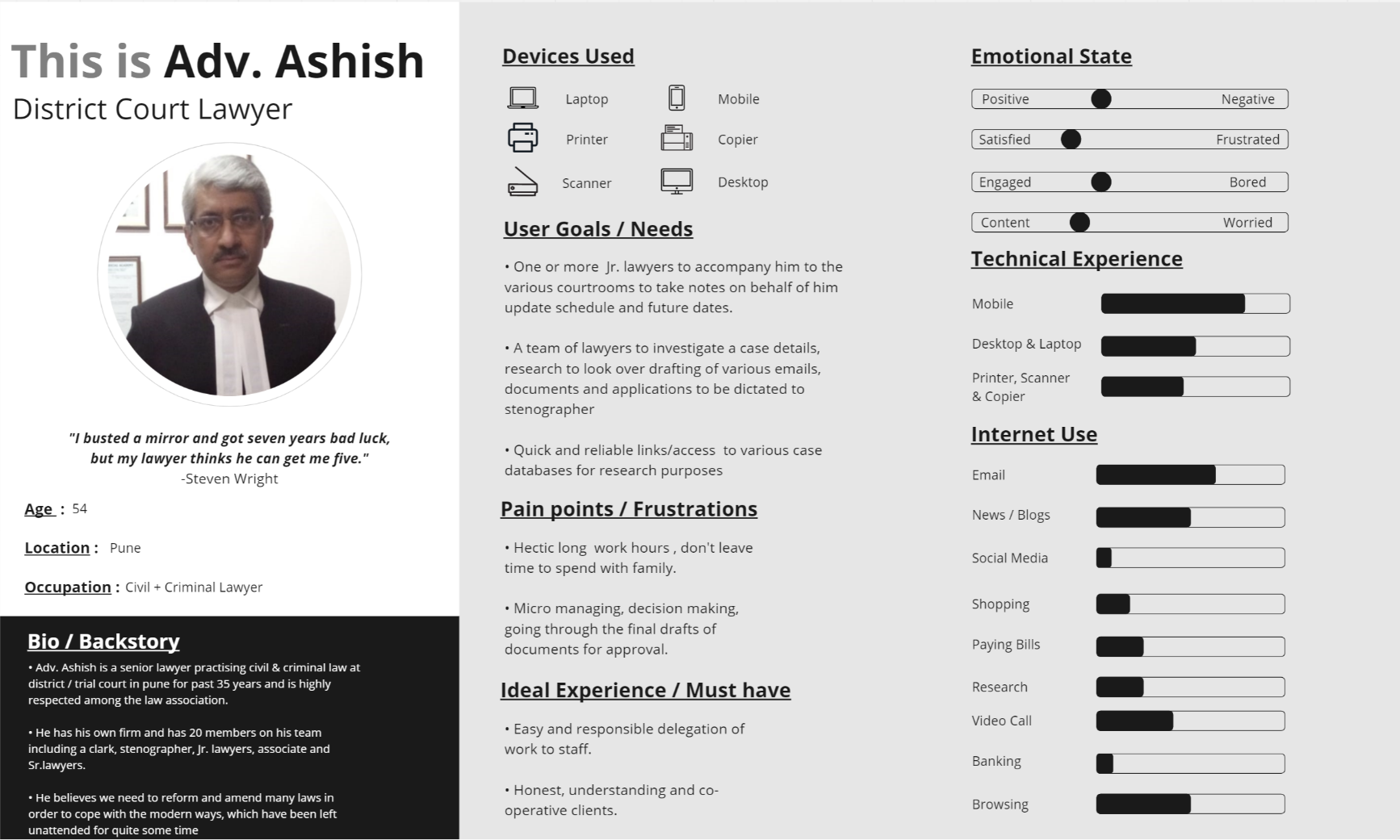 This is Adv. Ashish
District Court Lawyer

"I busted a mirror and got seven years bad luck, but my lawyer thinks he can get me five."
-Steven Wright

Age : 54

Location : Pune

Occupation : Civil + Criminal Lawyer

Bio / Backstory

• Adv. Ashish is a senior lawyer practising civil & criminal law at district / trial court in pune for past 35 years and is highly respected among the law association.

• He has his own firm and has 20 members on his team including a clark, stenographer, Jr. lawyers, associate and Sr.lawyers.

• He believes we need to reform and amend many laws in order to cope with the modern ways, which have been left unattended for quite some time

Devices Used

Laptop
Mobile
Printer
Copier
Scanner
Desktop

User Goals / Needs

• One or more Jr. lawyers to accompany him to the various courtrooms to take notes on behalf of him update schedule and future dates.

• A team of lawyers to investigate a case details, research to look over drafting of various emails, documents and applications to be dictated to stenographer

• Quick and reliable links/access to various case databases for research purposes

Pain points / Frustrations

• Hectic long work hours , don't leave time to spend with family.

• Micro managing, decision making, going through the final drafts of documents for approval.

Ideal Experience / Must have

• Easy and responsible delegation of work to staff.

• Honest, understanding and co-operative clients.

Emotional State

Positive Negative
Satisfied Frustrated
Engaged Bored
Content Worried

Technical Experience

Mobile
Desktop & Laptop
Printer, Scanner & Copier

Internet Use

Email
News / Blogs
Social Media
Shopping
Paying Bills
Research
Video Call
Banking
Browsing